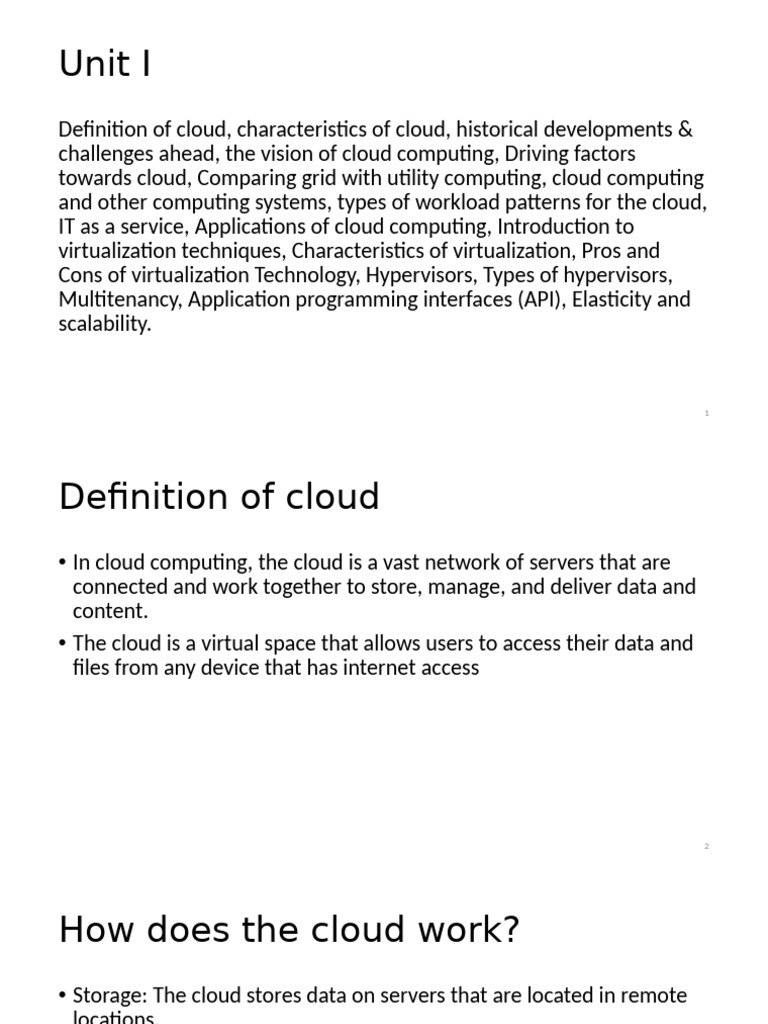 Unit I

Definition of cloud, characteristics of cloud, historical developments & challenges ahead, the vision of cloud computing, Driving factors towards cloud, Comparing grid with utility computing, cloud computing and other computing systems, types of workload patterns for the cloud, IT as a service, Applications of cloud computing, Introduction to virtualization techniques, Characteristics of virtualization, Pros and Cons of virtualization Technology, Hypervisors, Types of hypervisors, Multitenancy, Application programming interfaces (API), Elasticity and scalability.

1

Definition of cloud

• In cloud computing, the cloud is a vast network of servers that are connected and work together to store, manage, and deliver data and content.

• The cloud is a virtual space that allows users to access their data and files from any device that has internet access

2

How does the cloud work?

• Storage: The cloud stores data on servers that are located in remote locations.